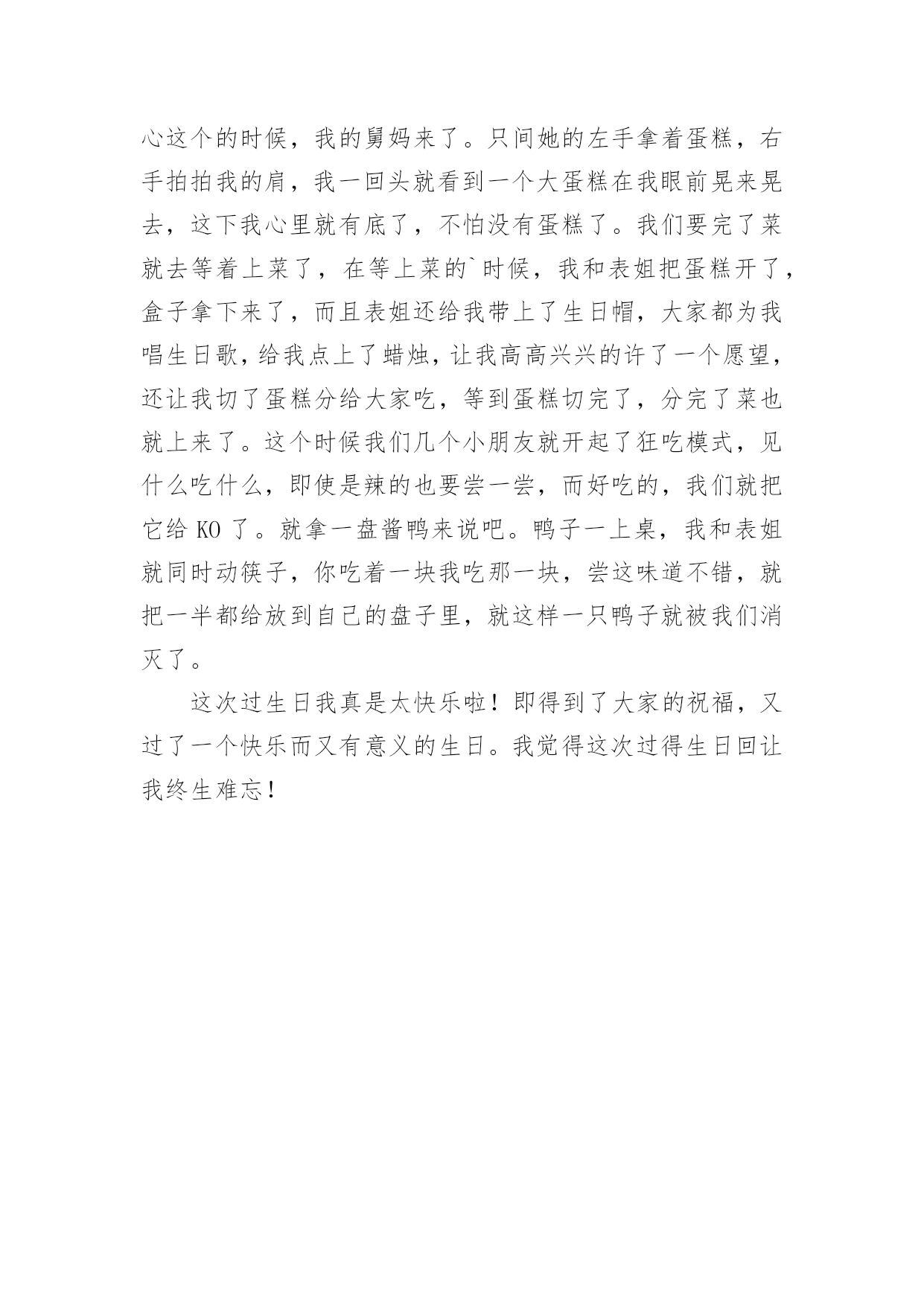 心这个的时候，我的舅妈来了。只间她的左手拿着蛋糕，右手拍拍我的肩，我一回头就看到一个大蛋糕在我眼前晃来晃去，这下我心里就有底了，不怕没有蛋糕了。我们要完了菜就去等着上菜了，在等上菜的`时候，我和表姐把蛋糕开了，盒子拿下来了，而且表姐还给我带上了生日帽，大家都为我唱生日歌，给我点上了蜡烛，让我高高兴兴的许了一个愿望，还让我切了蛋糕分给大家吃，等到蛋糕切完了，分完了菜也就上来了。这个时候我们几个小朋友就开起了狂吃模式，见什么吃什么，即使是辣的也要尝一尝，而好吃的，我们就把它给 KO 了。就拿一盘酱鸭来说吧。鸭子一上桌，我和表姐就同时动筷子，你吃着一块我吃那一块，尝这味道不错，就把一半都给放到自己的盘子里，就这样一只鸭子就被我们消灭了。

这次过生日我真是太快乐啦！即得到了大家的祝福，又过了一个快乐而又有意义的生日。我觉得这次过得生日回让我终生难忘！